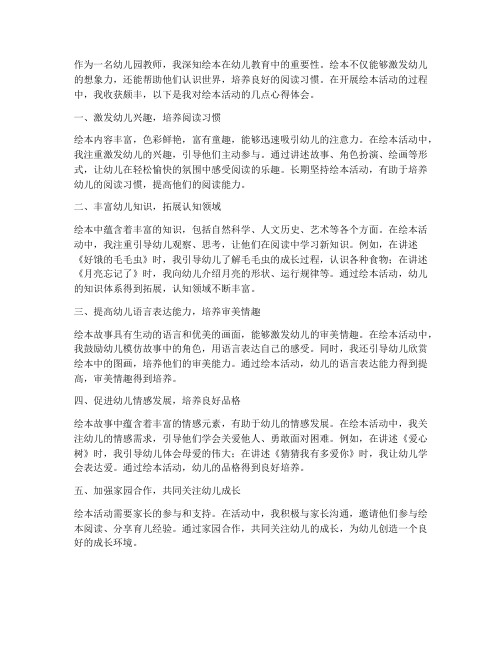 作为一名幼儿园教师，我深知绘本在幼儿教育中的重要性。绘本不仅能够激发幼儿的想象力，还能帮助他们认识世界，培养良好的阅读习惯。在开展绘本活动的过程中，我收获颇丰，以下是我对绘本活动的几点心得体会。

一、激发幼儿兴趣，培养阅读习惯

绘本内容丰富，色彩鲜艳，富有童趣，能够迅速吸引幼儿的注意力。在绘本活动中，我注重激发幼儿的兴趣，引导他们主动参与。通过讲述故事、角色扮演、绘画等形式，让幼儿在轻松愉快的氛围中感受阅读的乐趣。长期坚持绘本活动，有助于培养幼儿的阅读习惯，提高他们的阅读能力。

二、丰富幼儿知识，拓展认知领域

绘本中蕴含着丰富的知识，包括自然科学、人文历史、艺术等各个方面。在绘本活动中，我注重引导幼儿观察、思考，让他们在阅读中学习新知识。例如，在讲述《好饿的毛毛虫》时，我引导幼儿了解毛毛虫的成长过程，认识各种食物；在讲述《月亮忘记了》时，我向幼儿介绍月亮的形状、运行规律等。通过绘本活动，幼儿的知识体系得到拓展，认知领域不断丰富。

三、提高幼儿语言表达能力，培养审美情趣

绘本故事具有生动的语言和优美的画面，能够激发幼儿的审美情趣。在绘本活动中，我鼓励幼儿模仿故事中的角色，用语言表达自己的感受。同时，我还引导幼儿欣赏绘本中的图画，培养他们的审美能力。通过绘本活动，幼儿的语言表达能力得到提高，审美情趣得到培养。

四、促进幼儿情感发展，培养良好品格

绘本故事中蕴含着丰富的情感元素，有助于幼儿的情感发展。在绘本活动中，我关注幼儿的情感需求，引导他们学会关爱他人、勇敢面对困难。例如，在讲述《爱心树》时，我引导幼儿体会母爱的伟大；在讲述《猜猜我有多爱你》时，我让幼儿学会表达爱。通过绘本活动，幼儿的品格得到良好培养。

五、加强家园合作，共同关注幼儿成长

绘本活动需要家长的参与和支持。在活动中，我积极与家长沟通，邀请他们参与绘本阅读、分享育儿经验。通过家园合作，共同关注幼儿的成长，为幼儿创造一个良好的成长环境。